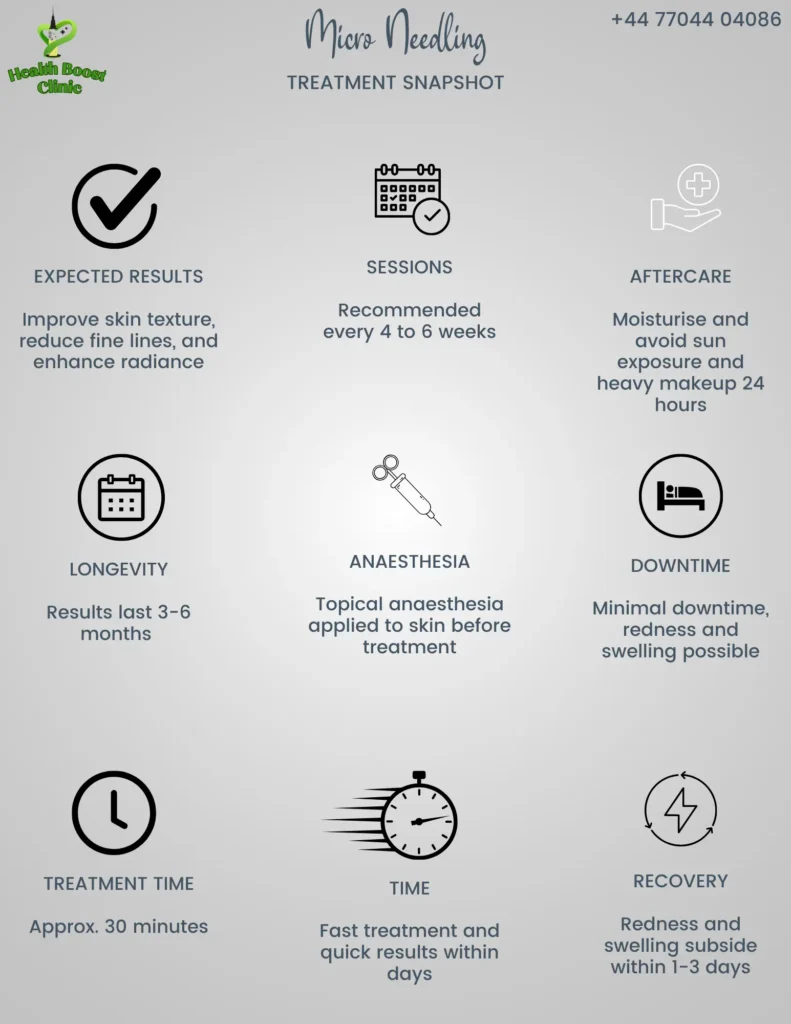 Health Boost Clinic

Micro Needling
TREATMENT SNAPSHOT

+44 77044 04086

EXPECTED RESULTS

Improve skin texture, reduce fine lines, and enhance radiance

SESSIONS

Recommended every 4 to 6 weeks

AFTERCARE

Moisturise and avoid sun exposure and heavy makeup 24 hours

LONGEVITY

Results last 3-6 months

ANAESTHESIA

Topical anaesthesia applied to skin before treatment

DOWNTIME

Minimal downtime, redness and swelling possible

TREATMENT TIME

Approx. 30 minutes

TIME

Fast treatment and quick results within days

RECOVERY

Redness and swelling subside within 1-3 days